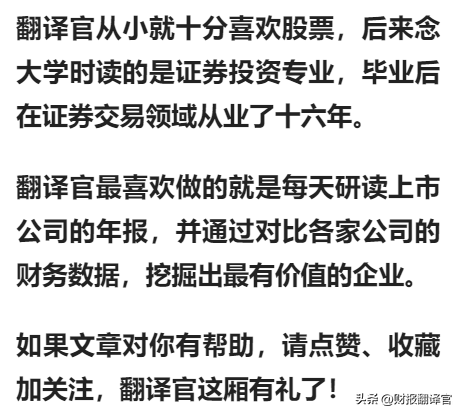 翻译官从小就十分喜欢股票，后来念大学时读的是证券投资专业，毕业后在证券交易领域从业了十六年。

翻译官最喜欢做的就是每天研读上市公司的年报，并通过对比各家公司的财务数据，挖掘出最有价值的企业。

如果文章对你有帮助，请点赞、收藏加关注，翻译官这厢有礼了！

头条 @财报翻译官